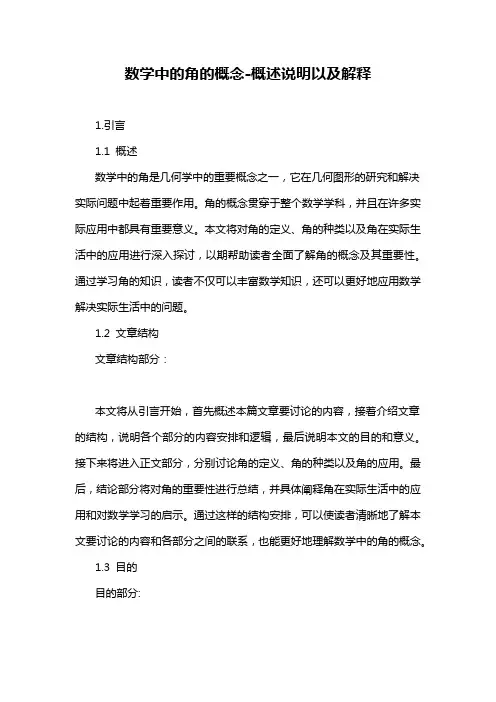 数学中的角的概念-概述说明以及解释

1.引言

1.1 概述

数学中的角是几何学中的重要概念之一，它在几何图形的研究和解决实际问题中起着重要作用。角的概念贯穿于整个数学学科，并且在许多实际应用中都具有重要意义。本文将对角的定义、角的种类以及角在实际生活中的应用进行深入探讨，以期帮助读者全面了解角的概念及其重要性。通过学习角的知识，读者不仅可以丰富数学知识，还可以更好地应用数学解决实际生活中的问题。

1.2 文章结构

文章结构部分：

本文将从引言开始，首先概述本篇文章要讨论的内容，接着介绍文章的结构，说明各个部分的内容安排和逻辑，最后说明本文的目的和意义。接下来将进入正文部分，分别讨论角的定义、角的种类以及角的应用。最后，结论部分将对角的重要性进行总结，并具体阐释角在实际生活中的应用和对数学学习的启示。通过这样的结构安排，可以使读者清晰地了解本文要讨论的内容和各部分之间的联系，也能更好地理解数学中的角的概念。

1.3 目的

目的部分: